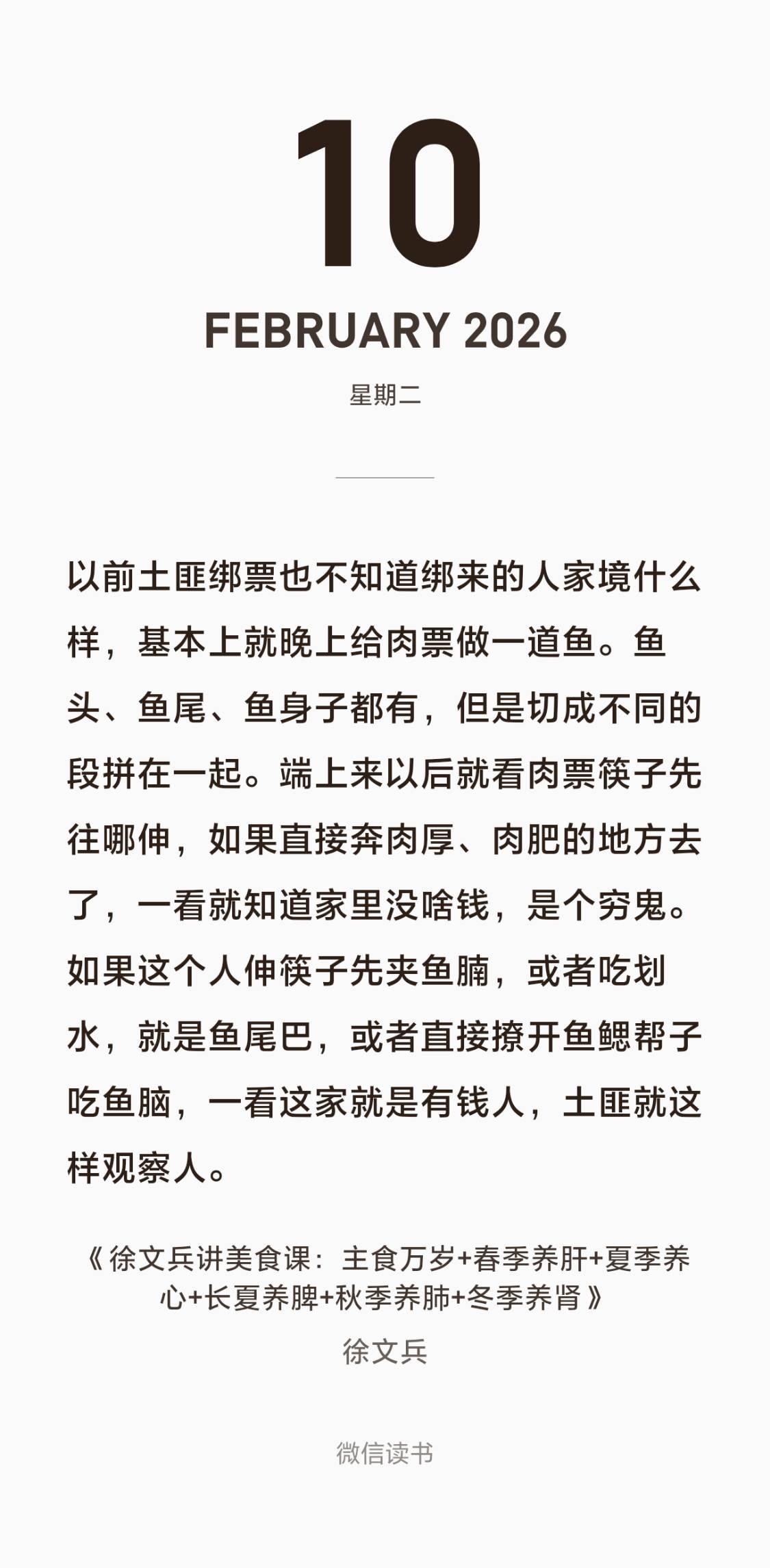 10

FEBRUARY 2026

星期二

以前土匪绑票也不知道绑来的人家境什么样，基本上就晚上给肉票做一道鱼。鱼头、鱼尾、鱼身子都有，但是切成不同的段拼在一起。端上来以后就看肉票筷子先往哪伸，如果直接奔肉厚、肉肥的地方去了，一看就知道家里没啥钱，是个穷鬼。如果这个人伸筷子先夹鱼腩，或者吃划水，就是鱼尾巴，或者直接撩开鱼鳃帮子吃鱼脑，一看这家就是有钱人，土匪就这样观察人。

《徐文兵讲美食课：主食万岁+春季养肝+夏季养心+长夏养脾+秋季养肺+冬季养肾》

徐文兵

微信读书